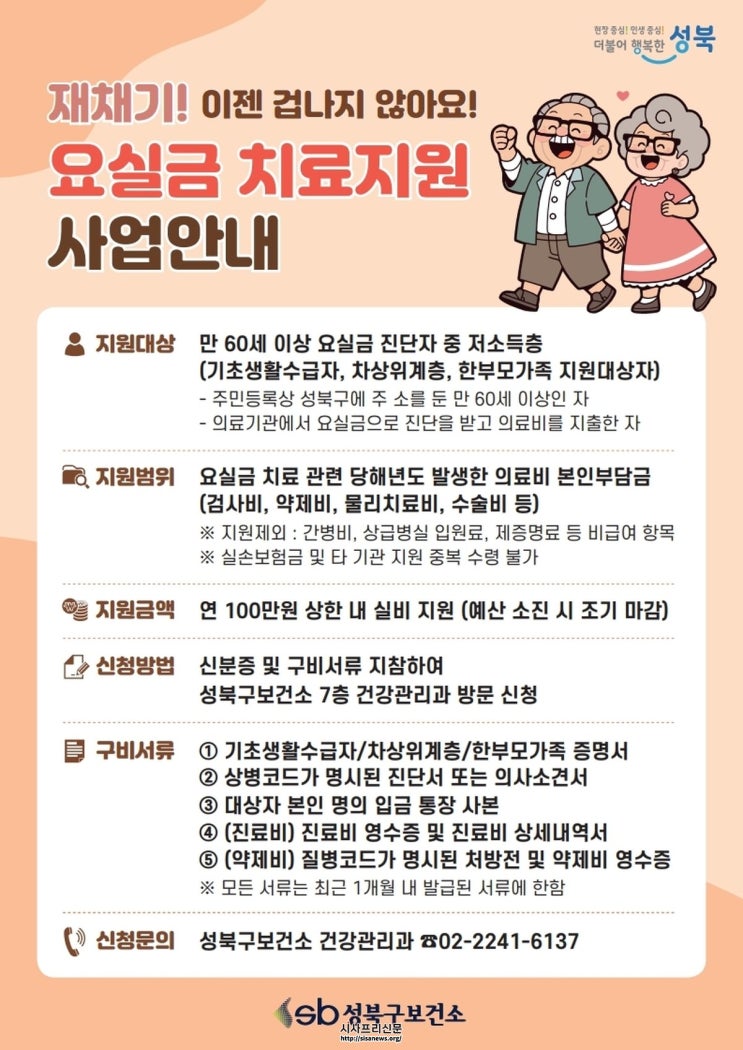 현장 중심! 민생 중심!
더불어 행복한 성북

재채기! 이젠 겁나지 않아요!
요실금 치료지원
사업안내

지원대상
만 60세 이상 요실금 진단자 중 저소득층
(기초생활수급자, 차상위계층, 한부모가족 지원대상자)
- 주민등록상 성북구에 주 소를 둔 만 60세 이상인 자
- 의료기관에서 요실금으로 진단을 받고 의료비를 지출한 자

지원범위
요실금 치료 관련 당해년도 발생한 의료비 본인부담금
(검사비, 약제비, 물리치료비, 수술비 등)
※ 지원제외 : 간병비, 상급병실 입원료, 제증명료 등 비급여 항목
※ 실손보험금 및 타 기관 지원 중복 수령 불가

지원금액
연 100만원 상한 내 실비 지원 (예산 소진 시 조기 마감)

신청방법
신분증 및 구비서류 지참하여
성북구보건소 7층 건강관리과 방문 신청

구비서류
① 기초생활수급자/차상위계층/한부모가족 증명서
② 상병코드가 명시된 진단서 또는 의사소견서
③ 대상자 본인 명의 입금 통장 사본
④ (진료비) 진료비 영수증 및 진료비 상세내역서
⑤ (약제비) 질병코드가 명시된 처방전 및 약제비 영수증
※ 모든 서류는 최근 1개월 내 발급된 서류에 한함

신청문의
성북구보건소 건강관리과 ☎02-2241-6137

sb 성북구보건소
시사프리신문
http://sisanews.org/